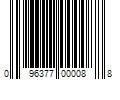 0 96377 00008 8